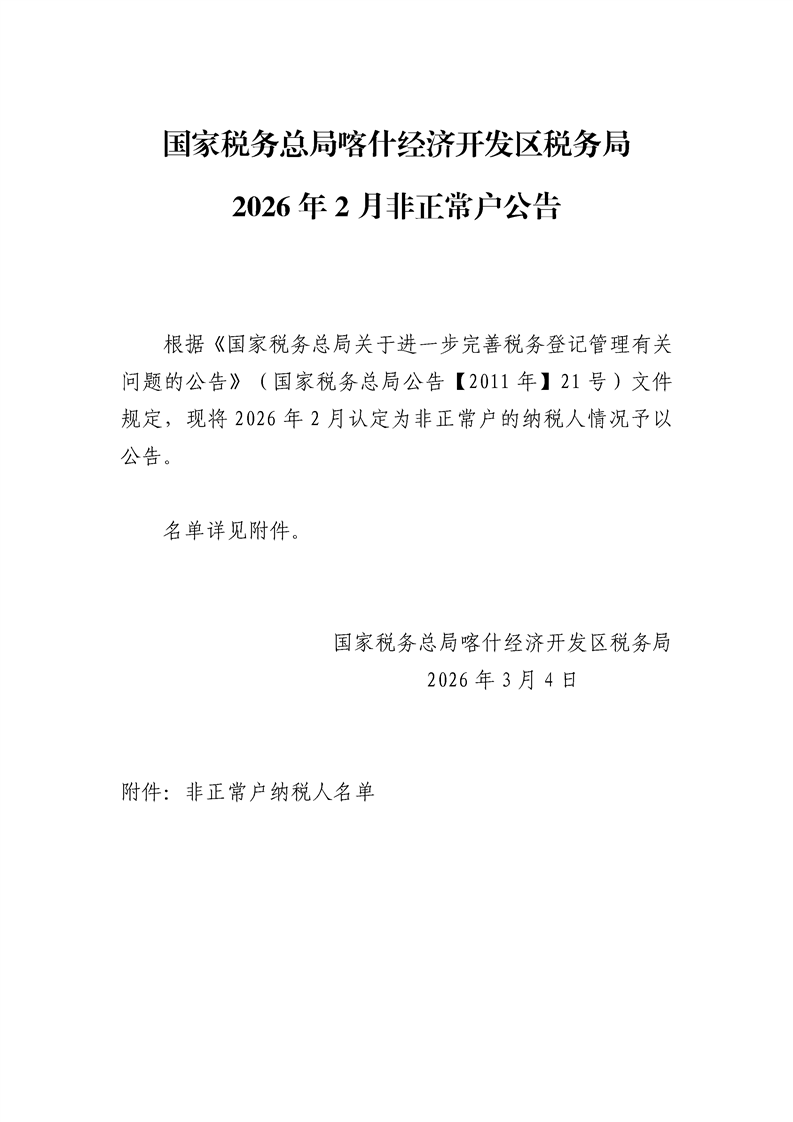 国家税务总局喀什经济开发区税务局

2026 年 2 月非正常户公告

根据《国家税务总局关于进一步完善税务登记管理有关问题的公告》（国家税务总局公告【2011 年】21 号）文件规定，现将 2026 年 2 月认定为非正常户的纳税人情况予以公告。

名单详见附件。

国家税务总局喀什经济开发区税务局
2026 年 3 月 4 日

附件：非正常户纳税人名单